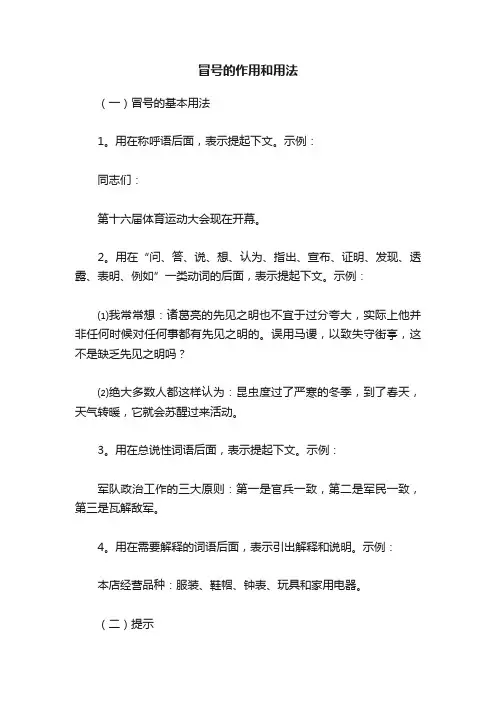 冒号的作用和用法

（一）冒号的基本用法

1。用在称呼语后面，表示提起下文。示例：

同志们：

第十六届体育运动大会现在开幕。

2。用在“问、答、说、想、认为、指出、宣布、证明、发现、透露、表明、例如”一类动词的后面，表示提起下文。示例：

⑴我常常想：诸葛亮的先见之明也不宜于过分夸大，实际上他并非任何时候对任何事都有先见之明的。误用马谡，以致失守街亭，这不是缺乏先见之明吗？

⑵绝大多数人都这样认为：昆虫度过了严寒的冬季，到了春天，天气转暖，它就会苏醒过来活动。

3。用在总说性词语后面，表示提起下文。示例：

军队政治工作的三大原则：第一是官兵一致，第二是军民一致，第三是瓦解敌军。

4。用在需要解释的词语后面，表示引出解释和说明。示例：

本店经营品种：服装、鞋帽、钟表、玩具和家用电器。

（二）提示